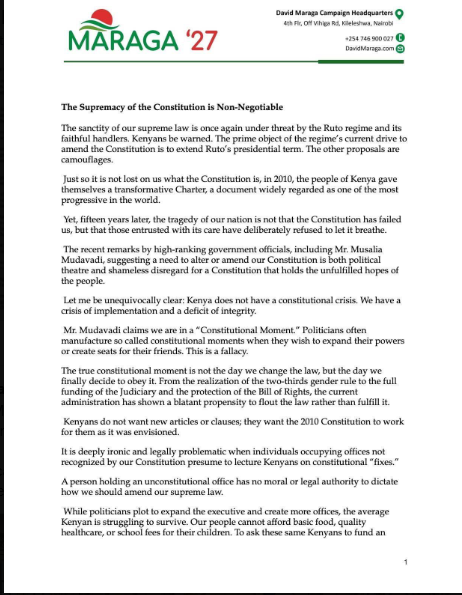 MARAGA '27

David Maraga Campaign Headquarters
4th Flr, Off Vihiga Rd, Kileleshwa, Nairobi

+254 746 900 027
DavidMaraga.com

The Supremacy of the Constitution is Non-Negotiable

The sanctity of our supreme law is once again under threat by the Ruto regime and its faithful handlers. Kenyans be warned. The prime object of the regime's current drive to amend the Constitution is to extend Ruto's presidential term. The other proposals are camouflages.

Just so it is not lost on us what the Constitution is, in 2010, the people of Kenya gave themselves a transformative Charter, a document widely regarded as one of the most progressive in the world.

Yet, fifteen years later, the tragedy of our nation is not that the Constitution has failed us, but that those entrusted with its care have deliberately refused to let it breathe.

The recent remarks by high-ranking government officials, including Mr. Musalia Mudavadi, suggesting a need to alter or amend our Constitution is both political theatre and shameless disregard for a Constitution that holds the unfulfilled hopes of the people.

Let me be unequivocally clear: Kenya does not have a constitutional crisis. We have a crisis of implementation and a deficit of integrity.

Mr. Mudavadi claims we are in a "Constitutional Moment." Politicians often manufacture so called constitutional moments when they wish to expand their powers or create seats for their friends. This is a fallacy.

The true constitutional moment is not the day we change the law, but the day we finally decide to obey it. From the realization of the two-thirds gender rule to the full funding of the Judiciary and the protection of the Bill of Rights, the current administration has shown a blatant propensity to flout the law rather than fulfill it.

Kenyans do not want new articles or clauses; they want the 2010 Constitution to work for them as it was envisioned.

It is deeply ironic and legally problematic when individuals occupying offices not recognized by our Constitution presume to lecture Kenyans on constitutional "fixes."

A person holding an unconstitutional office has no moral or legal authority to dictate how we should amend our supreme law.

While politicians plot to expand the executive and create more offices, the average Kenyan is struggling to survive. Our people cannot afford basic food, quality healthcare, or school fees for their children. To ask these same Kenyans to fund an

1